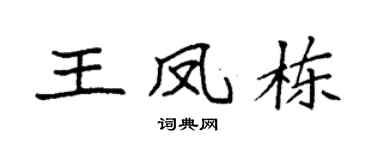 王凤栋

词典网